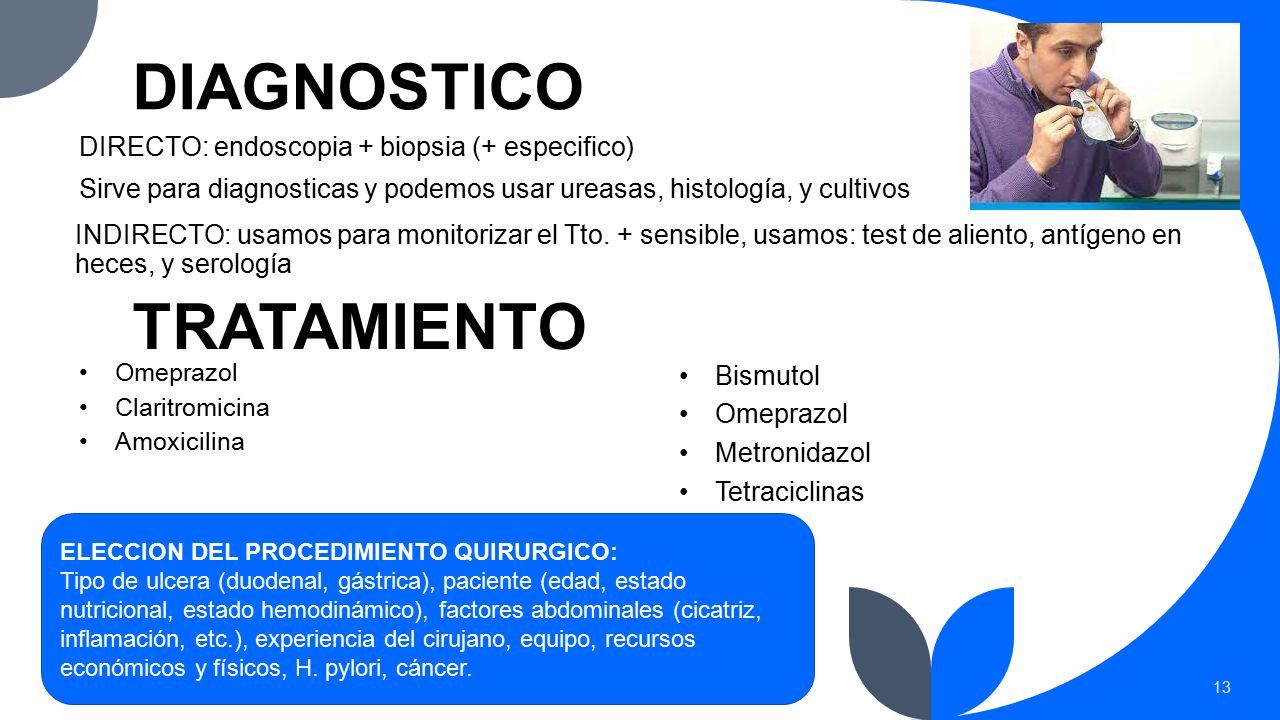 DIAGNOSTICO

DIRECTO: endoscopia + biopsia (+ especifico)

Sirve para diagnosticas y podemos usar ureasas, histología, y cultivos

INDIRECTO: usamos para monitorizar el Tto. + sensible, usamos: test de aliento, antígeno en heces, y serología

TRATAMIENTO

• Omeprazol
• Claritromicina
• Amoxicilina

• Bismutol
• Omeprazol
• Metronidazol
• Tetraciclinas

ELECCION DEL PROCEDIMIENTO QUIRURGICO:
Tipo de ulcera (duodenal, gástrica), paciente (edad, estado nutricional, estado hemodinámico), factores abdominales (cicatriz, inflamación, etc.), experiencia del cirujano, equipo, recursos económicos y físicos, H. pylori, cáncer.

13